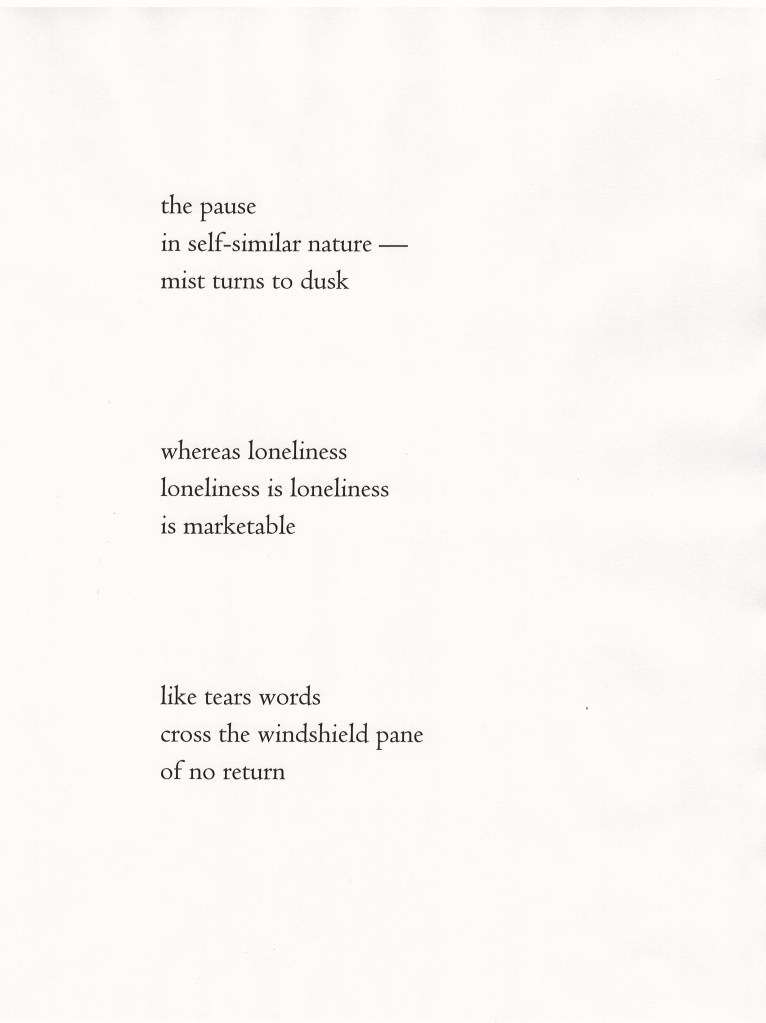 the pause
in self-similar nature —
mist turns to dusk

whereas loneliness
loneliness is loneliness
is marketable

like tears words
cross the windshield pane
of no return